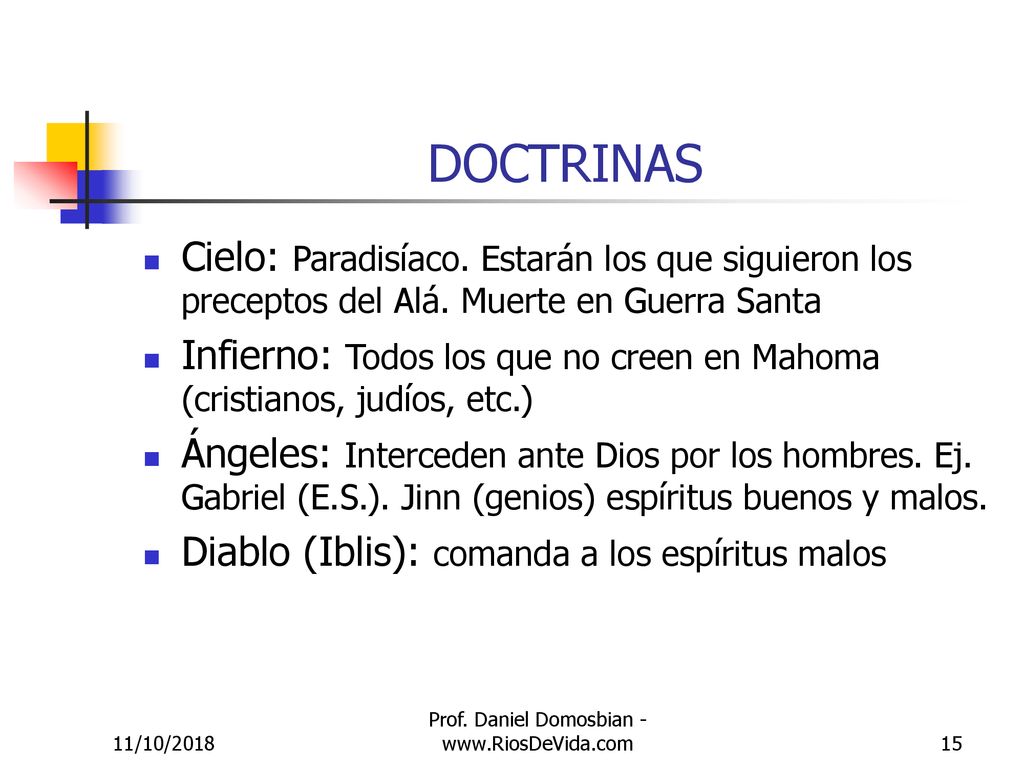 DOCTRINAS

Cielo: Paradisíaco. Estarán los que siguieron los preceptos del Alá. Muerte en Guerra Santa

Infierno: Todos los que no creen en Mahoma (cristianos, judíos, etc.)

Ángeles: Interceden ante Dios por los hombres. Ej. Gabriel (E.S.). Jinn (genios) espíritus buenos y malos.

Diablo (Iblis): comanda a los espíritus malos

11/10/2018

Prof. Daniel Domosbian - www.RiosDeVida.com

15